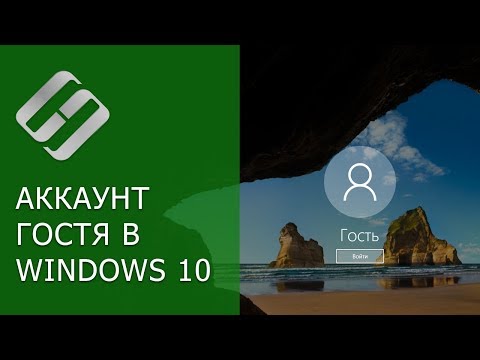 АККАУНТ ГОСТЯ В WINDOWS 10

Гость

Войти